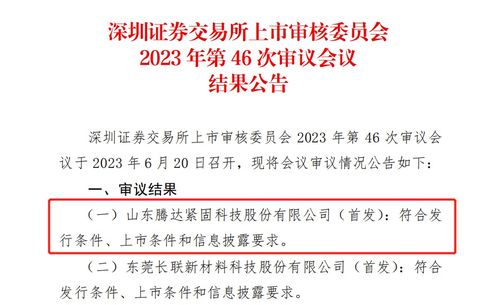 深圳证券交易所上市审核委员会
2023 年第 46 次审议会议
结果公告

深圳证券交易所上市审核委员会 2023 年第 46 次审议会议于 2023 年 6 月 20 日召开，现将会议审议情况公告如下：

一、审议结果

（一）山东腾达紧固科技股份有限公司（首发）：符合发行条件、上市条件和信息披露要求。

（二）东莞长联新材料科技股份有限公司（首发）：符合发行条件、上市条件和信息披露要求。